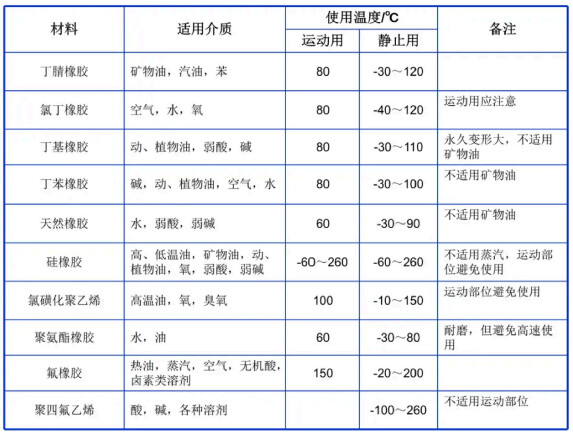 | 材料 | 适用介质 | 使用温度/°C |  | 备注 |
|---|---|---|---|---|
|  |  | 运动用 | 静止用 |  |
| 丁腈橡胶 | 矿物油，汽油，苯 | 80 | -30～120 |  |
| 氯丁橡胶 | 空气，水，氧 | 80 | -40～120 | 运动用应注意 |
| 丁基橡胶 | 动、植物油，弱酸，碱 | 80 | -30～110 | 永久变形大，不适用矿物油 |
| 丁苯橡胶 | 碱，动、植物油，空气，水 | 80 | -30～100 | 不适用矿物油 |
| 天然橡胶 | 水，弱酸，弱碱 | 60 | -30～90 | 不适用矿物油 |
| 硅橡胶 | 高、低温油，矿物油，动、植物油，氧，弱酸，弱碱 | -60～260 | -60～260 | 不适用蒸汽，运动部位避免使用 |
| 氯磺化聚乙烯 | 高温油，氧，臭氧 | 100 | -10～150 | 运动部位避免使用 |
| 聚氨酯橡胶 | 水，油 | 60 | -30～80 | 耐磨，但避免高速使用 |
| 氟橡胶 | 热油，蒸汽，空气，无机酸，卤素类溶剂 | 150 | -20～200 |  |
| 聚四氟乙烯 | 酸，碱，各种溶剂 |  | -100～260 | 不适用运动部位 |